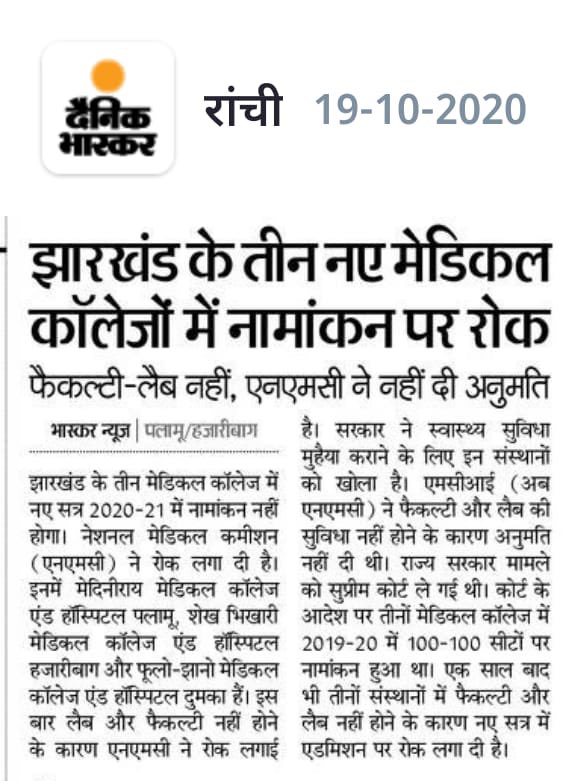 दैनिक भास्कर

रांची 19-10-2020

झारखंड के तीन नए मेडिकल कॉलेजों में नामांकन पर रोक

फैकल्टी-लैब नहीं, एनएमसी ने नहीं दी अनुमति

भास्कर न्यूज | पलामू/हजारीबाग

झारखंड के तीन मेडिकल कॉलेज में नए सत्र 2020-21 में नामांकन नहीं होगा। नेशनल मेडिकल कमीशन (एनएमसी) ने रोक लगा दी है। इनमें मेदिनीराय मेडिकल कॉलेज एंड हॉस्पिटल पलामू, शेख भिखारी मेडिकल कॉलेज एंड हॉस्पिटल हजारीबाग और फूलो-झानो मेडिकल कॉलेज एंड हॉस्पिटल दुमका हैं। इस बार लैब और फैकल्टी नहीं होने के कारण एनएमसी ने रोक लगाई है। सरकार ने स्वास्थ्य सुविधा मुहैया कराने के लिए इन संस्थानों को खोला है। एमसीआई (अब एनएमसी) ने फैकल्टी और लैब की सुविधा नहीं होने के कारण अनुमति नहीं दी थी। राज्य सरकार मामले को सुप्रीम कोर्ट ले गई थी। कोर्ट के आदेश पर तीनों मेडिकल कॉलेज में 2019-20 में 100-100 सीटों पर नामांकन हुआ था। एक साल बाद भी तीनों संस्थानों में फैकल्टी और लैब नहीं होने के कारण नए सत्र में एडमिशन पर रोक लगा दी है।